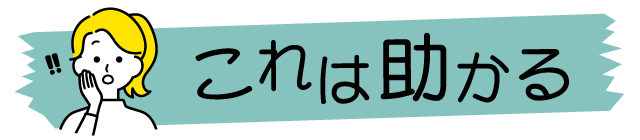 !!

これは助かる